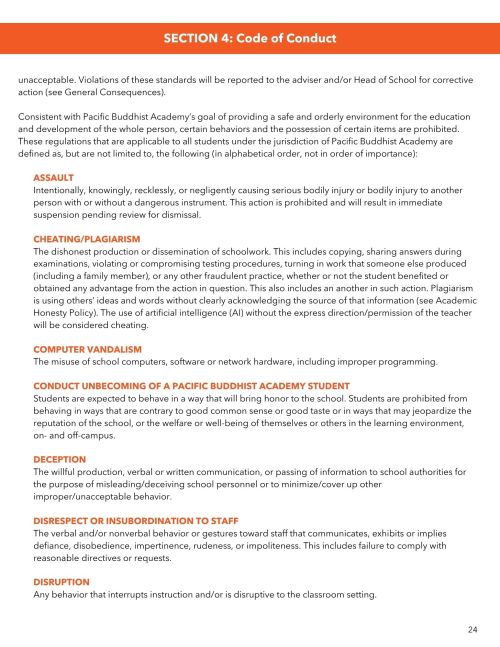 SECTION 4: Code of Conduct

unacceptable. Violations of these standards will be reported to the adviser and/or Head of School for corrective action (see General Consequences).

Consistent with Pacific Buddhist Academy's goal of providing a safe and orderly environment for the education and development of the whole person, certain behaviors and the possession of certain items are prohibited. These regulations that are applicable to all students under the jurisdiction of Pacific Buddhist Academy are defined as, but are not limited to, the following (in alphabetical order, not in order of importance):

ASSAULT
Intentionally, knowingly, recklessly, or negligently causing serious bodily injury or bodily injury to another person with or without a dangerous instrument. This action is prohibited and will result in immediate suspension pending review for dismissal.

CHEATING/PLAGIARISM
The dishonest production or dissemination of schoolwork. This includes copying, sharing answers during examinations, violating or compromising testing procedures, turning in work that someone else produced (including a family member), or any other fraudulent practice, whether or not the student benefited or obtained any advantage from the action in question. This also includes an another in such action. Plagiarism is using others' ideas and words without clearly acknowledging the source of that information (see Academic Honesty Policy). The use of artificial intelligence (AI) without the express direction/permission of the teacher will be considered cheating.

COMPUTER VANDALISM
The misuse of school computers, software or network hardware, including improper programming.

CONDUCT UNBECOMING OF A PACIFIC BUDDHIST ACADEMY STUDENT
Students are expected to behave in a way that will bring honor to the school. Students are prohibited from behaving in ways that are contrary to good common sense or good taste or in ways that may jeopardize the reputation of the school, or the welfare or well-being of themselves or others in the learning environment, on- and off-campus.

DECEPTION
The willful production, verbal or written communication, or passing of information to school authorities for the purpose of misleading/deceiving school personnel or to minimize/cover up other improper/unacceptable behavior.

DISRESPECT OR INSUBORDINATION TO STAFF
The verbal and/or nonverbal behavior or gestures toward staff that communicates, exhibits or implies defiance, disobedience, impertinence, rudeness, or impoliteness. This includes failure to comply with reasonable directives or requests.

DISRUPTION
Any behavior that interrupts instruction and/or is disruptive to the classroom setting.

24